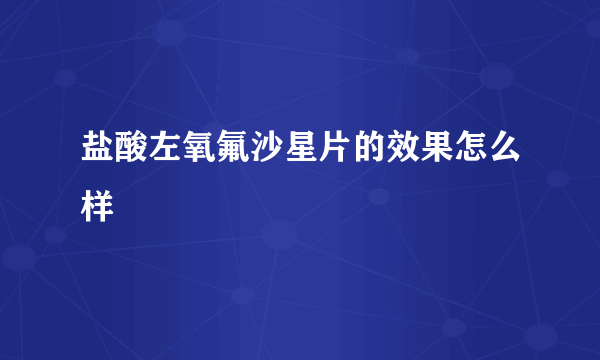 盐酸左氧氟沙星片的效果怎么样